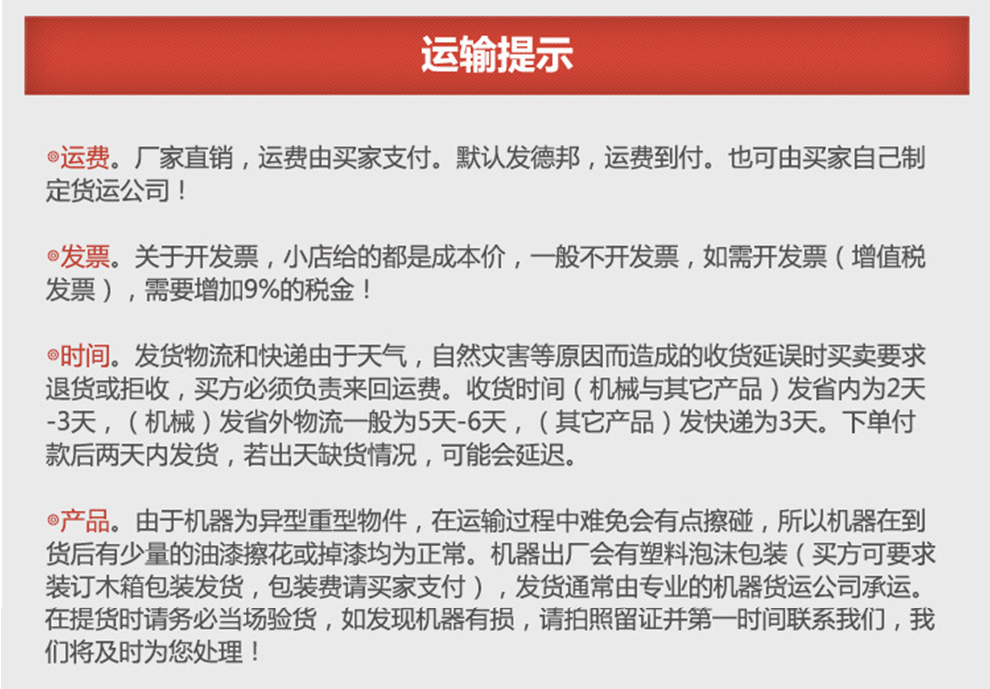 运输提示

◎运费。厂家直销，运费由买家支付。默认发德邦，运费到付。也可由买家自己制定货运公司！

◎发票。关于开发票，小店给的都是成本价，一般不开发票，如需开发票（增值税发票），需要增加9%的税金！

◎时间。发货物流和快递由于天气，自然灾害等原因而造成的收货延误时买卖要求退货或拒收，买方必须负责来回运费。收货时间（机械与其它产品）发省内为2天-3天，（机械）发省外物流一般为5天-6天，（其它产品）发快递为3天。下单付款后两天内发货，若出天缺货情况，可能会延迟。

◎产品。由于机器为异型重型物件，在运输过程中难免会有点擦碰，所以机器在到货后有少量的油漆擦花或掉漆均为正常。机器出厂会有塑料泡沫包装（买方可要求装订木箱包装发货，包装费请买家支付），发货通常由专业的机器货运公司承运。在提货时请务必当场验货，如发现机器有损，请拍照留证并第一时间联系我们，我们将及时为您处理！